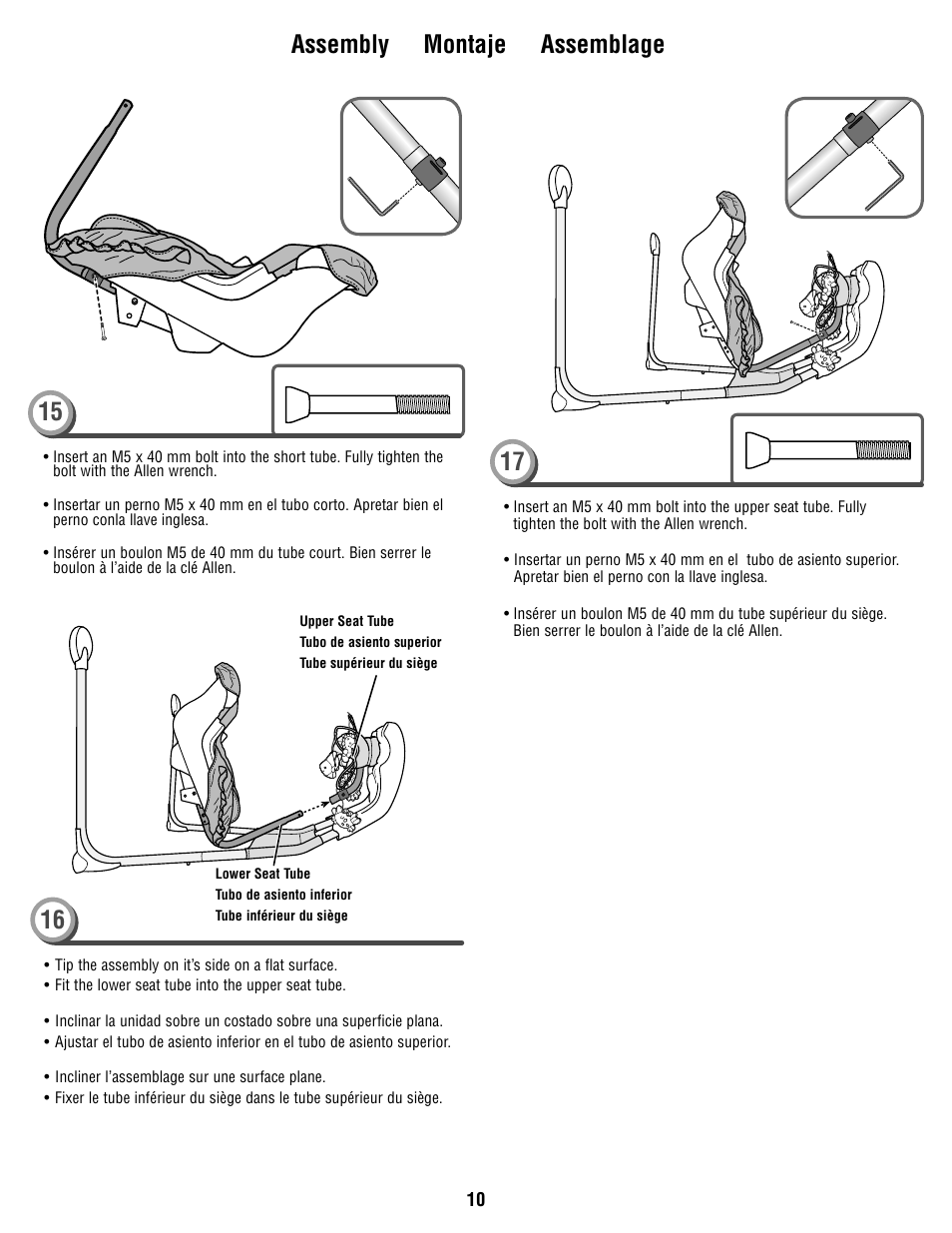 Assembly Montaje Assemblage

15

• Insert an M5 x 40 mm bolt into the short tube. Fully tighten the bolt with the Allen wrench.

• Insertar un perno M5 x 40 mm en el tubo corto. Apretar bien el perno conla llave inglesa.

• Insérer un boulon M5 de 40 mm du tube court. Bien serrer le boulon à l'aide de la clé Allen.

Upper Seat Tube
Tubo de asiento superior
Tube supérieur du siège

Lower Seat Tube
Tubo de asiento inferior
Tube inférieur du siège

16

• Tip the assembly on it's side on a flat surface.
• Fit the lower seat tube into the upper seat tube.

• Inclinar la unidad sobre un costado sobre una superficie plana.
• Ajustar el tubo de asiento inferior en el tubo de asiento superior.

• Incliner l'assemblage sur une surface plane.
• Fixer le tube inférieur du siège dans le tube supérieur du siège.

17

• Insert an M5 x 40 mm bolt into the upper seat tube. Fully tighten the bolt with the Allen wrench.

• Insertar un perno M5 x 40 mm en el tubo de asiento superior. Apretar bien el perno con la llave inglesa.

• Insérer un boulon M5 de 40 mm du tube supérieur du siège. Bien serrer le boulon à l'aide de la clé Allen.

10